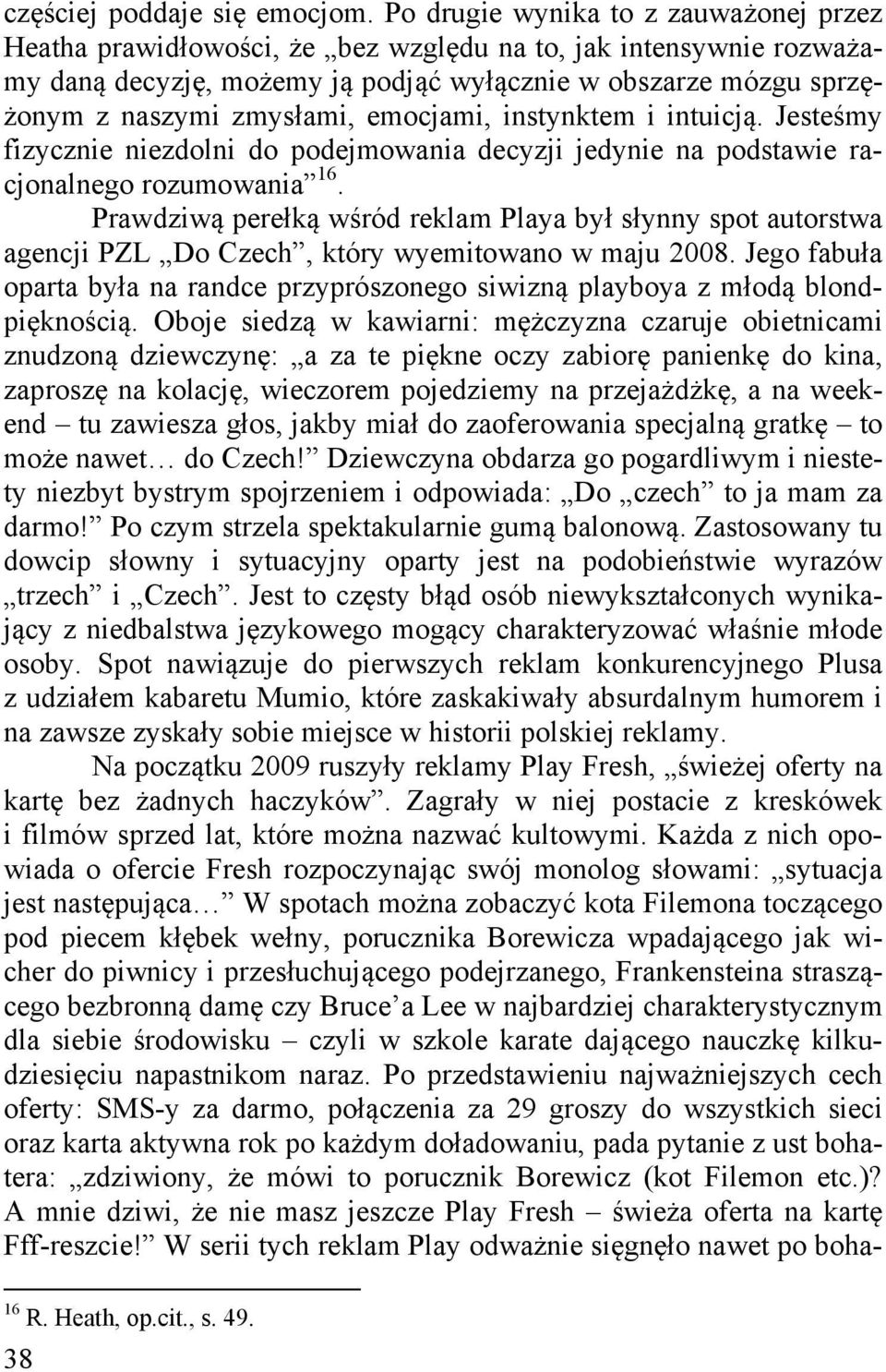 częściej poddaje się emocjom. Po drugie wynika to z zauważonej przez Heatha prawidłowości, że „bez względu na to, jak intensywnie rozważamy daną decyzję, możemy ją podjąć wyłącznie w obszarze mózgu sprzężonym z naszymi zmysłami, emocjami, instynktem i intuicją. Jesteśmy fizycznie niezdolni do podejmowania decyzji jedynie na podstawie racjonalnego rozumowania”$^{16}$.

Prawdziwą perełką wśród reklam Playa był słynny spot autorstwa agencji PZL „Do Czech”, który wyemitowano w maju 2008. Jego fabuła oparta była na randce przyprószonego siwizną playboya z młodą blondpięknością. Oboje siedzą w kawiarni: mężczyzna czaruje obietnicami znudzoną dziewczynę: „a za te piękne oczy zabiorę panienkę do kina, zaproszę na kolację, wieczorem pojedziemy na przejażdżkę, a na weekend – tu zawiesza głos, jakby miał do zaoferowania specjalną gratkę – to może nawet… do Czech!” Dziewczyna obdarza go pogardliwym i niestety niezbyt bystrym spojrzeniem i odpowiada: „Do „czech” to ja mam za darmo!” Po czym strzela spektakularnie gumą balonową. Zastosowany tu dowcip słowny i sytuacyjny oparty jest na podobieństwie wyrazów „trzech” i „Czech”. Jest to częsty błąd osób niewykształconych wynikający z niedbalstwa językowego mogący charakteryzować właśnie młode osoby. Spot nawiązuje do pierwszych reklam konkurencyjnego Plusa z udziałem kabaretu Mumio, które zaskakiwały absurdalnym humorem i na zawsze zyskały sobie miejsce w historii polskiej reklamy.

Na początku 2009 ruszyły reklamy Play Fresh, „świeżej oferty na kartę bez żadnych haczyków”. Zagrały w niej postacie z kreskówek i filmów sprzed lat, które można nazwać kultowymi. Każda z nich opowiada o ofercie Fresh rozpoczynając swój monolog słowami: „sytuacja jest następująca…” W spotach można zobaczyć kota Filemona toczącego pod piecem kłębek wełny, porucznika Borewicza wpadającego jak wicher do piwnicy i przesłuchującego podejrzanego, Frankensteina straszącego bezbronną damę czy Bruce’a Lee w najbardziej charakterystycznym dla siebie środowisku – czyli w szkole karate dającego nauczkę kilkudziesięciu napastnikom naraz. Po przedstawieniu najważniejszych cech oferty: SMS-y za darmo, połączenia za 29 groszy do wszystkich sieci oraz karta aktywna rok po każdym doładowaniu, pada pytanie z ust bohatera: „zdziwiony, że mówi to porucznik Borewicz (kot Filemon etc.)? A mnie dziwi, że nie masz jeszcze Play Fresh – świeża oferta na kartę Fff-reszcie!” W serii tych reklam Play odważnie sięgnęło nawet po boha-

$^{16}$ R. Heath, op.cit., s. 49.

38